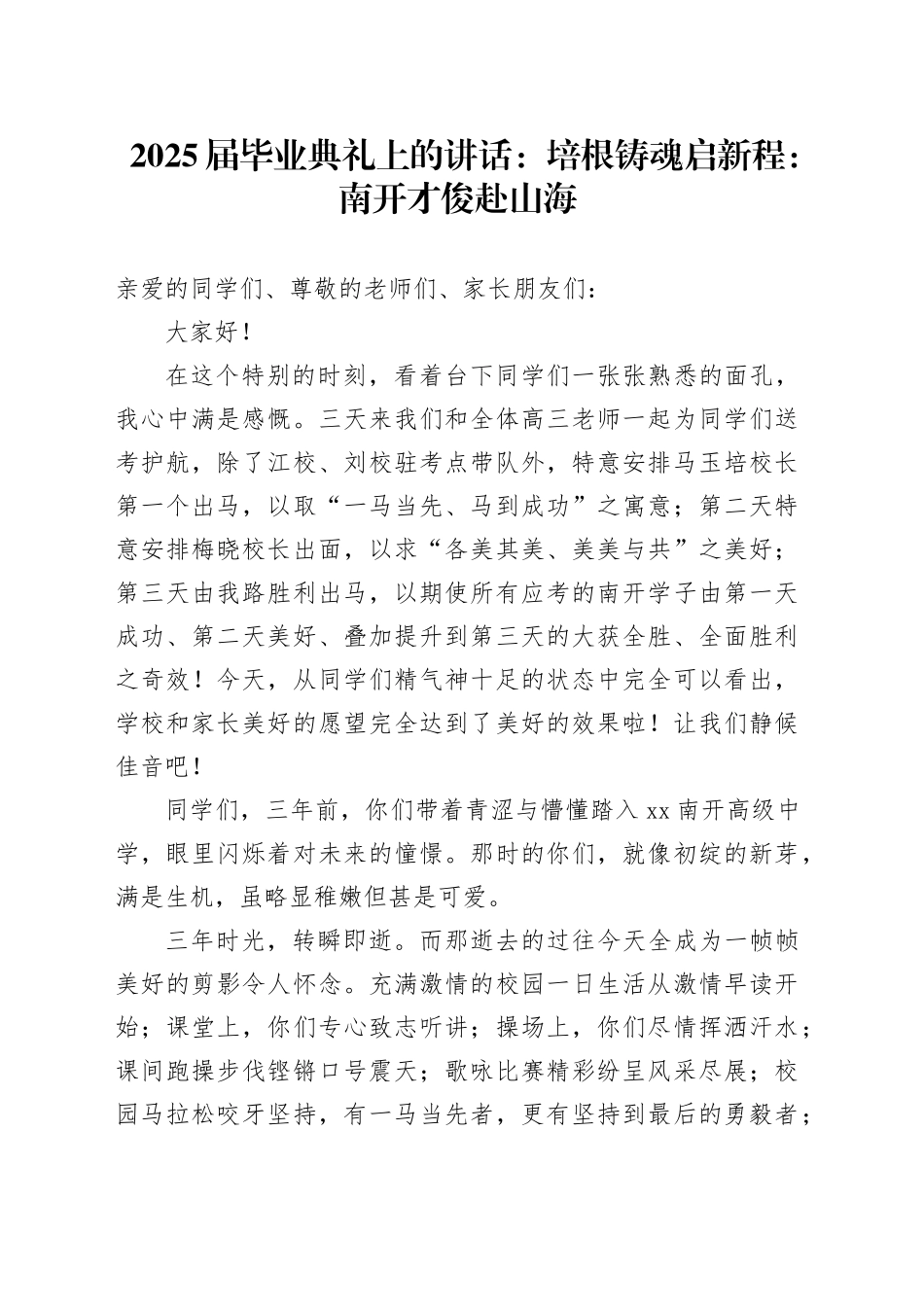 2025届毕业典礼上的讲话：培根铸魂启新程：南开才俊赴山海

亲爱的同学们、尊敬的老师们、家长朋友们：

大家好！

在这个特别的时刻，看着台下同学们一张张熟悉的面孔，我心中满是感慨。三天来我们和全体高三老师一起为同学们送考护航，除了江校、刘校驻考点带队外，特意安排马玉培校长第一个出马，以取“一马当先、马到成功”之寓意；第二天特意安排梅晓校长出面，以求“各美其美、美美与共”之美好；第三天由我路胜利出马，以期使所有应考的南开学子由第一天成功、第二天美好、叠加提升到第三天的大获全胜、全面胜利之奇效！今天，从同学们精气神十足的状态中完全可以看出，学校和家长美好的愿望完全达到了美好的效果啦！让我们静候佳音吧！

同学们，三年前，你们带着青涩与懵懂踏入xx南开高级中学，眼里闪烁着对未来的憧憬。那时的你们，就像初绽的新芽，满是生机，虽略显稚嫩但甚是可爱。

三年时光，转瞬即逝。而那逝去的过往今天全成为一帧帧美好的剪影令人怀念。充满激情的校园一日生活从激情早读开始；课堂上，你们专心致志听讲；操场上，你们尽情挥洒汗水；课间跑操步伐铿锵口号震天；歌咏比赛精彩纷呈风采尽展；校园马拉松咬牙坚持，有一马当先者，更有坚持到最后的勇毅者；